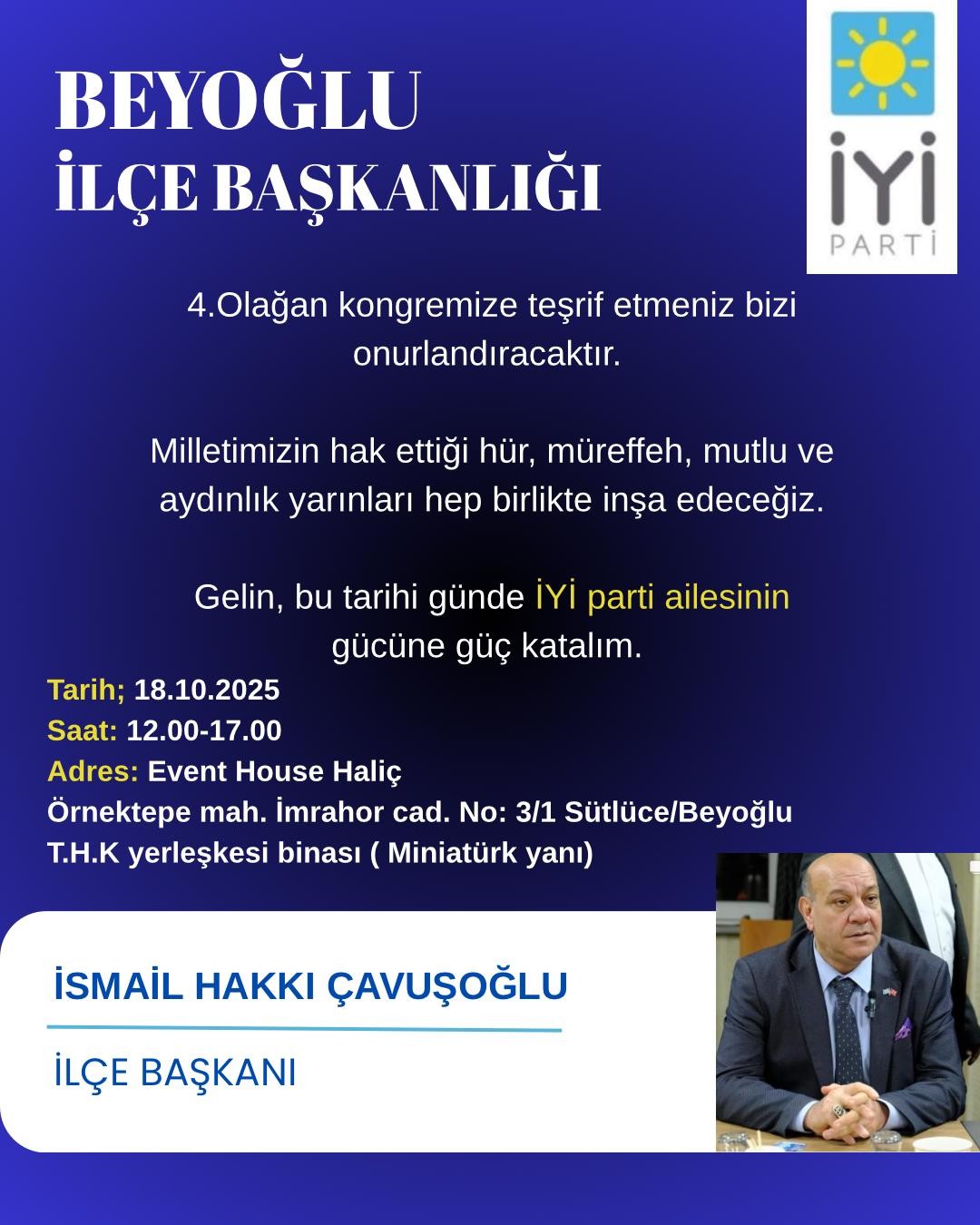 BEYOĞLU
İLÇE BAŞKANLIĞI

İYİ
PARTİ

4.Olağan kongremize teşrif etmeniz bizi onurlandıracaktır.

Milletimizin hak ettiği hür, müreffeh, mutlu ve aydınlık yarınları hep birlikte inşa edeceğiz.

Gelin, bu tarihi günde İYİ parti ailesinin gücüne güç katalım.

Tarih; 18.10.2025
Saat: 12.00-17.00
Adres: Event House Haliç
Örnektepe mah. İmrahor cad. No: 3/1 Sütlüce/Beyoğlu
T.H.K yerleşkesi binası ( Miniatürk yanı)

İSMAİL HAKKI ÇAVUŞOĞLU

İLÇE BAŞKANI